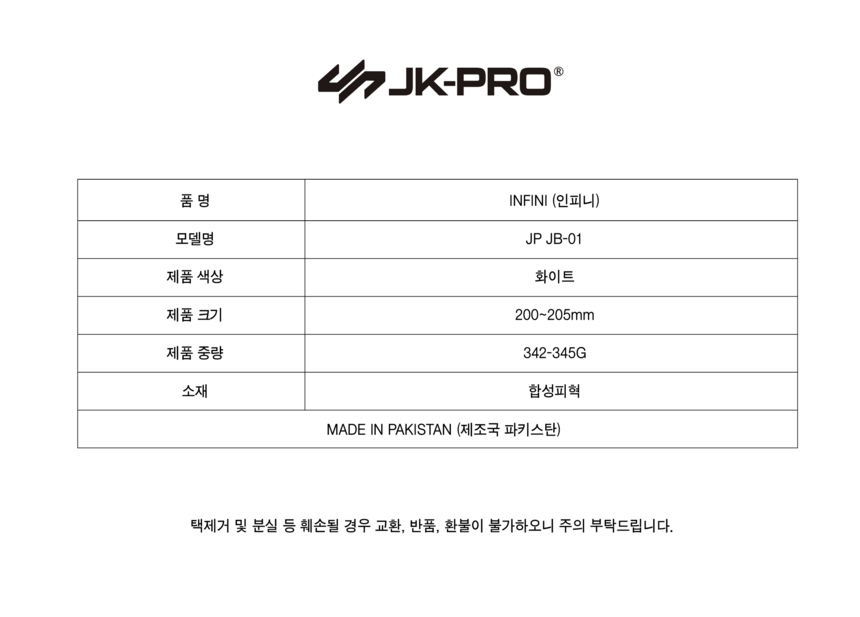 JK-PRO®

| 품 명 | INFINI (인피니) |
|---|---|
| 모델명 | JP JB-01 |
| 제품 색상 | 화이트 |
| 제품 크기 | 200~205mm |
| 제품 중량 | 342-345G |
| 소재 | 합성피혁 |
| MADE IN PAKISTAN (제조국 파키스탄) | |

택제거 및 분실 등 훼손될 경우 교환, 반품, 환불이 불가하오니 주의 부탁드립니다.